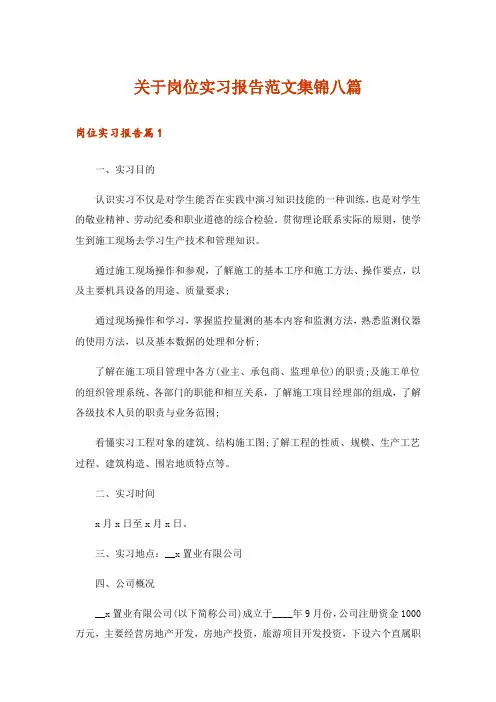 关于岗位实习报告范文集锦八篇

岗位实习报告篇1

一、实习目的

认识实习不仅是对学生能否在实践中演习知识技能的一种训练，也是对学生的敬业精神、劳动纪委和职业道德的综合检验。贯彻理论联系实际的原则，使学生到施工现场去学习生产技术和管理知识。

通过施工现场操作和参观，了解施工的基本工序和施工方法、操作要点，以及主要机具设备的用途、质量要求；

通过现场操作和学习，掌握监控量测的基本内容和监测方法，熟悉监测仪器的使用方法，以及基本数据的处理和分析；

了解在施工项目管理中各方(业主、承包商、监理单位)的职责；及施工单位的组织管理系统、各部门的职能和相互关系，了解施工项目经理部的组成，了解各级技术人员的职责与业务范围；

看懂实习工程对象的建筑、结构施工图；了解工程的性质、规模、生产工艺过程、建筑构造、围岩地质特点等。

二、实习时间

x月x日至x月x日。

三、实习地点：__x置业有限公司

四、公司概况

__x置业有限公司(以下简称公司)成立于____年9月份，公司注册资金1000万元，主要经营房地产开发，房地产投资，旅游项目开发投资，下设六个直属职